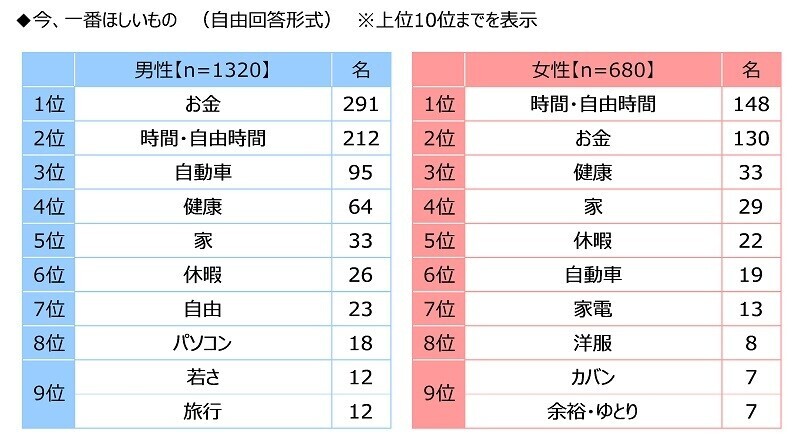 ◆今、一番ほしいもの　（自由回答形式）　※上位10位までを表示

| | 男性【n=1320】 | 名 |
|---|---|---|
| 1位 | お金 | 291 |
| 2位 | 時間・自由時間 | 212 |
| 3位 | 自動車 | 95 |
| 4位 | 健康 | 64 |
| 5位 | 家 | 33 |
| 6位 | 休暇 | 26 |
| 7位 | 自由 | 23 |
| 8位 | パソコン | 18 |
| 9位 | 若さ | 12 |
| | 旅行 | 12 |

| | 女性【n=680】 | 名 |
|---|---|---|
| 1位 | 時間・自由時間 | 148 |
| 2位 | お金 | 130 |
| 3位 | 健康 | 33 |
| 4位 | 家 | 29 |
| 5位 | 休暇 | 22 |
| 6位 | 自動車 | 19 |
| 7位 | 家電 | 13 |
| 8位 | 洋服 | 8 |
| 9位 | カバン | 7 |
| | 余裕・ゆとり | 7 |